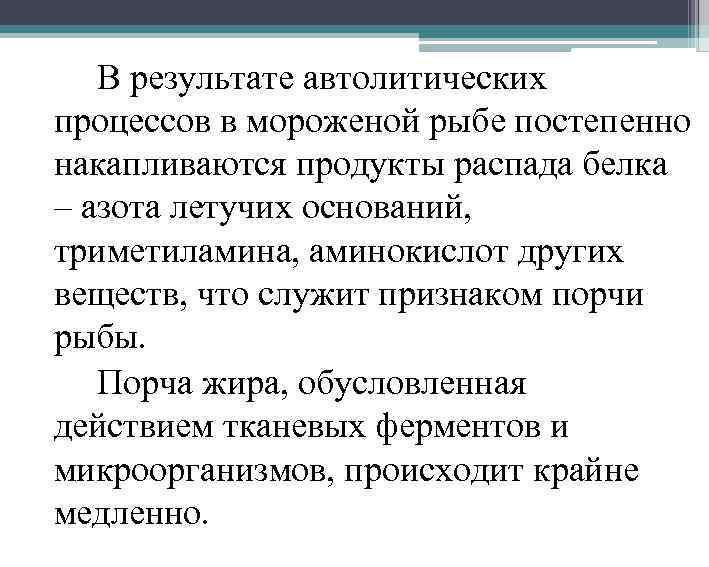 В результате автолитических процессов в мороженой рыбе постепенно накапливаются продукты распада белка – азота летучих оснований, триметиламина, аминокислот других веществ, что служит признаком порчи рыбы.

Порча жира, обусловленная действием тканевых ферментов и микроорганизмов, происходит крайне медленно.